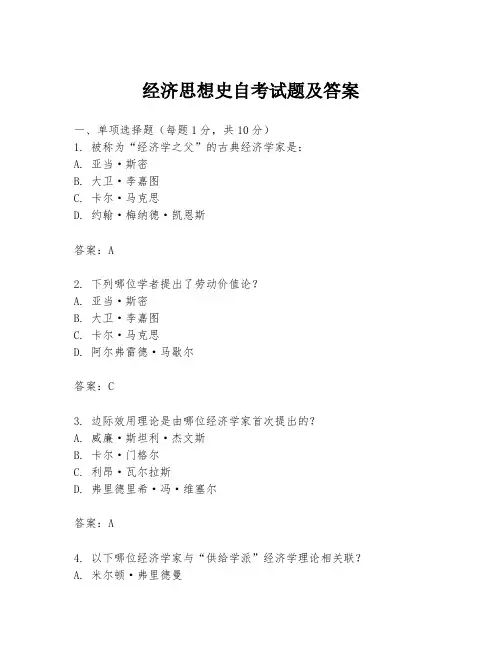 经济思想史自考试题及答案

一、单项选择题（每题1分，共10分）

1. 被称为“经济学之父”的古典经济学家是：
A. 亚当·斯密
B. 大卫·李嘉图
C. 卡尔·马克思
D. 约翰·梅纳德·凯恩斯

答案：A

2. 下列哪位学者提出了劳动价值论？
A. 亚当·斯密
B. 大卫·李嘉图
C. 卡尔·马克思
D. 阿尔弗雷德·马歇尔

答案：C

3. 边际效用理论是由哪位经济学家首次提出的？
A. 威廉·斯坦利·杰文斯
B. 卡尔·门格尔
C. 利昂·瓦尔拉斯
D. 弗里德里希·冯·维塞尔

答案：A

4. 以下哪位经济学家与“供给学派”经济学理论相关联？
A. 米尔顿·弗里德曼